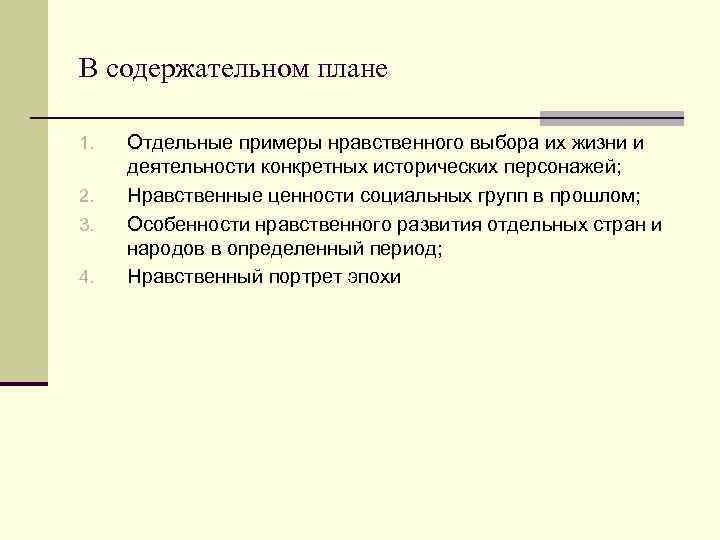 В содержательном плане

1. Отдельные примеры нравственного выбора их жизни и деятельности конкретных исторических персонажей;
2. Нравственные ценности социальных групп в прошлом;
3. Особенности нравственного развития отдельных стран и народов в определенный период;
4. Нравственный портрет эпохи